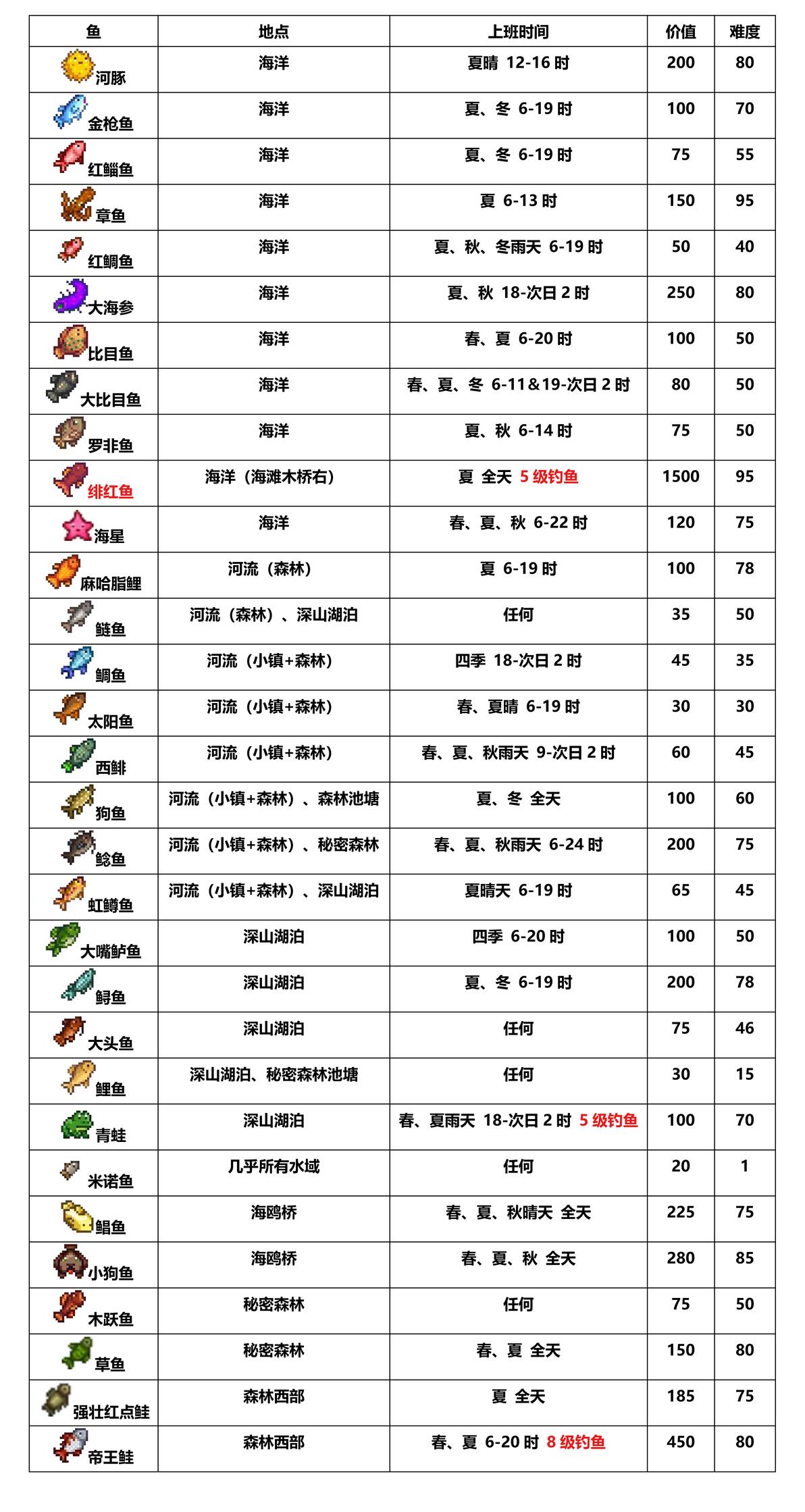 | 鱼 | 地点 | 上班时间 | 价值 | 难度 |
|---|---|---|---|---|
| 河豚 | 海洋 | 夏晴 12-16 时 | 200 | 80 |
| 金枪鱼 | 海洋 | 夏、冬 6-19 时 | 100 | 70 |
| 红鲻鱼 | 海洋 | 夏、冬 6-19 时 | 75 | 55 |
| 章鱼 | 海洋 | 夏 6-13 时 | 150 | 95 |
| 红鲷鱼 | 海洋 | 夏、秋、冬雨天 6-19 时 | 50 | 40 |
| 大海参 | 海洋 | 夏、秋 18-次日 2 时 | 250 | 80 |
| 比目鱼 | 海洋 | 春、夏 6-20 时 | 100 | 50 |
| 大比目鱼 | 海洋 | 春、夏、冬 6-11&19-次日 2 时 | 80 | 50 |
| 罗非鱼 | 海洋 | 夏、秋 6-14 时 | 75 | 50 |
| 绯红鱼 | 海洋（海滩木桥右） | 夏 全天 5 级钓鱼 | 1500 | 95 |
| 海星 | 海洋 | 春、夏、秋 6-22 时 | 120 | 75 |
| 麻哈脂鲤 | 河流（森林） | 夏 6-19 时 | 100 | 78 |
| 鲢鱼 | 河流（森林）、深山湖泊 | 任何 | 35 | 50 |
| 鲷鱼 | 河流（小镇+森林） | 四季 18-次日 2 时 | 45 | 35 |
| 太阳鱼 | 河流（小镇+森林） | 春、夏晴 6-19 时 | 30 | 30 |
| 西鲱 | 河流（小镇+森林） | 春、夏、秋雨天 9-次日 2 时 | 60 | 45 |
| 狗鱼 | 河流（小镇+森林）、森林池塘 | 夏、冬 全天 | 100 | 60 |
| 鲶鱼 | 河流（小镇+森林）、秘密森林 | 春、夏、秋雨天 6-24 时 | 200 | 75 |
| 虹鳟鱼 | 河流（小镇+森林）、深山湖泊 | 夏晴天 6-19 时 | 65 | 45 |
| 大嘴鲈鱼 | 深山湖泊 | 四季 6-20 时 | 100 | 50 |
| 鲟鱼 | 深山湖泊 | 夏、冬 6-19 时 | 200 | 78 |
| 大头鱼 | 深山湖泊 | 任何 | 75 | 46 |
| 鲤鱼 | 深山湖泊、秘密森林池塘 | 任何 | 30 | 15 |
| 青蛙 | 深山湖泊 | 春、夏雨天 18-次日 2 时 5 级钓鱼 | 100 | 70 |
| 米诺鱼 | 几乎所有水域 | 任何 | 20 | 1 |
| 鲳鱼 | 海鸥桥 | 春、夏、秋晴天 全天 | 225 | 75 |
| 小狗鱼 | 海鸥桥 | 春、夏、秋 全天 | 280 | 85 |
| 木跃鱼 | 秘密森林 | 任何 | 75 | 50 |
| 草鱼 | 秘密森林 | 春、夏 全天 | 150 | 80 |
| 强壮红点鲑 | 森林西部 | 夏 全天 | 185 | 75 |
| 帝王鲑 | 森林西部 | 春、夏 6-20 时 8 级钓鱼 | 450 | 80 |